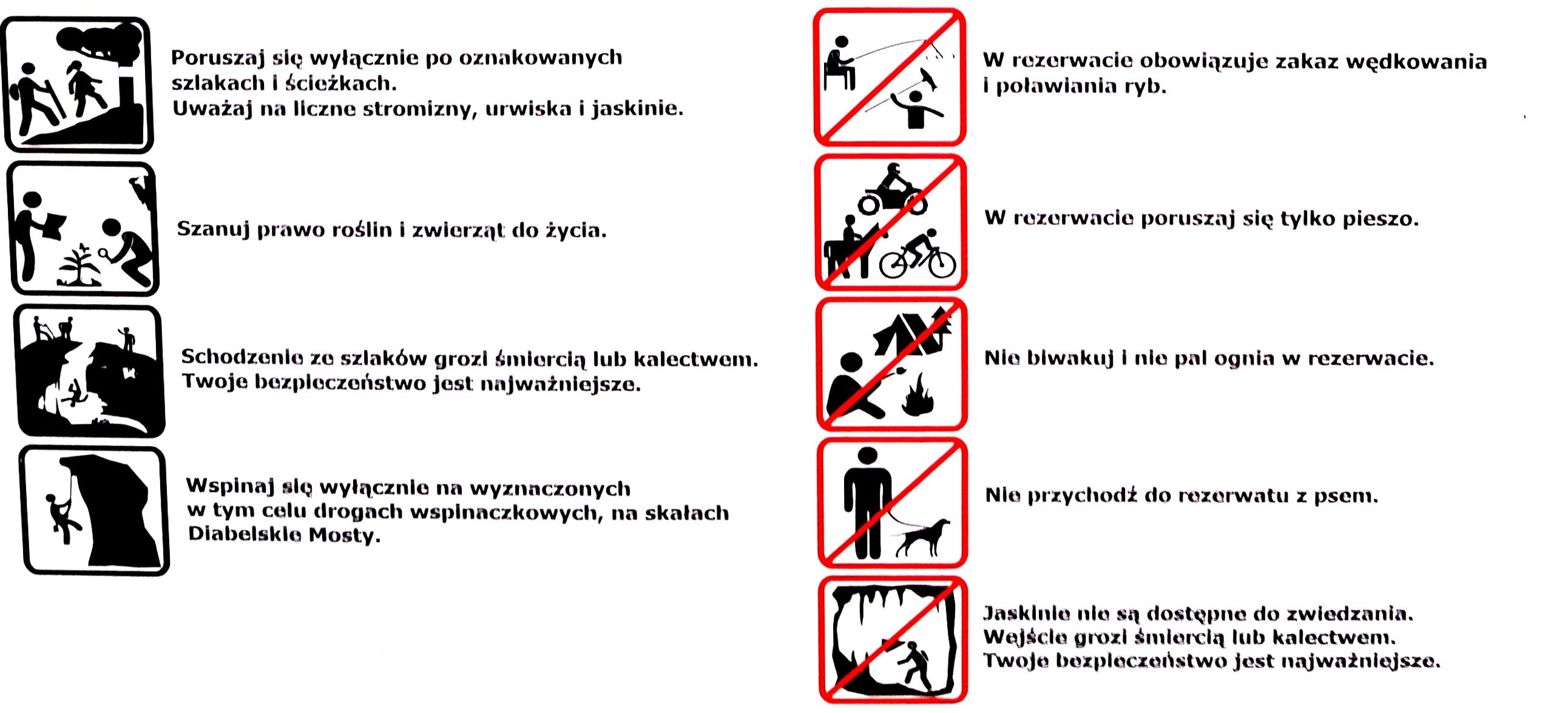 Poruszaj się wyłącznie po oznakowanych szlakach i ścieżkach.
Uważaj na liczne stromizny, urwiska i jaskinie.

Szanuj prawo roślin i zwierząt do życia.

Schodzenie ze szlaków grozi śmiercią lub kalectwem.
Twoje bezpieczeństwo jest najważniejsze.

Wspinaj się wyłącznie na wyznaczonych w tym celu drogach wspinaczkowych, na skałach Diabelskie Mosty.

W rezerwacie obowiązuje zakaz wędkowania i poławiania ryb.

W rezerwacie poruszaj się tylko pieszo.

Nie biwakuj i nie pal ognia w rezerwacie.

Nie przychodź do rezerwatu z psem.

Jaskinie nie są dostępne do zwiedzania.
Wejście grozi śmiercią lub kalectwem.
Twoje bezpieczeństwo jest najważniejsze.